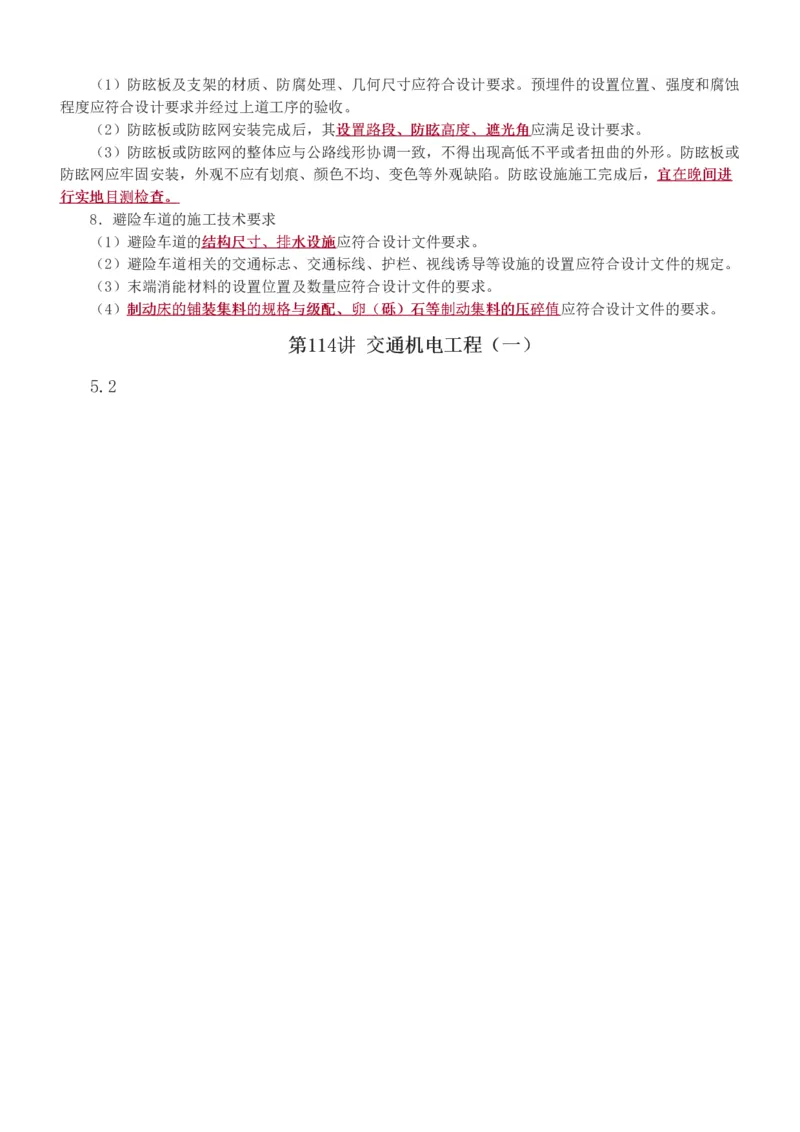 （1）防眩板及支架的材质、防腐处理、几何尺寸应符合设计要求。预埋件的设置位置、强度和腐蚀程度应符合设计要求并经过上道工序的验收。

（2）防眩板或防眩网安装完成后，其设置路段、防眩高度、遮光角应满足设计要求。

（3）防眩板或防眩网的整体应与公路线形协调一致，不得出现高低不平或者扭曲的外形。防眩板或防眩网应牢固安装，外观不应有划痕、颜色不均、变色等外观缺陷。防眩设施施工完成后，宜在晚间进行实地目测检查。

8．避险车道的施工技术要求

（1）避险车道的结构尺寸、排水设施应符合设计文件要求。

（2）避险车道相关的交通标志、交通标线、护栏、视线诱导等设施的设置应符合设计文件的规定。

（3）末端消能材料的设置位置及数量应符合设计文件的要求。

（4）制动床的铺装集料的规格与级配、卵（砾）石等制动集料的压碎值应符合设计文件的要求。

第114讲 交通机电工程（一）

5.2